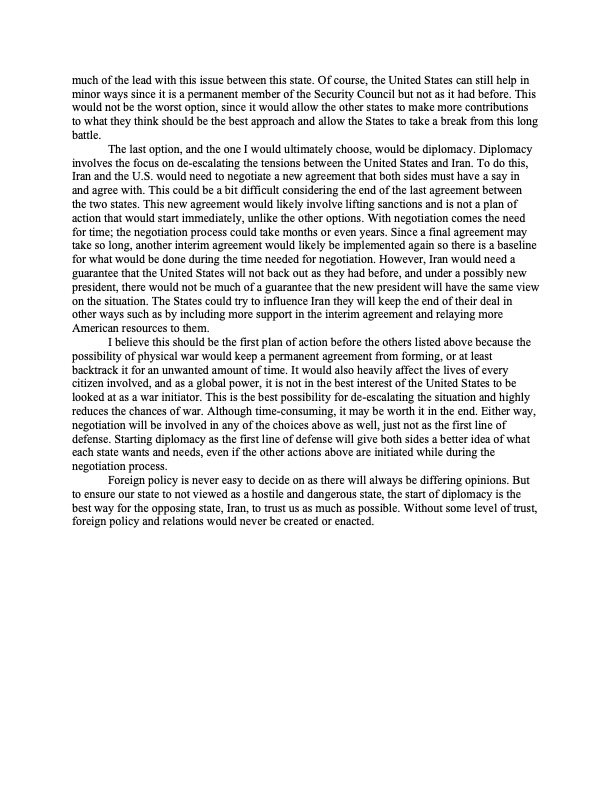 much of the lead with this issue between this state. Of course, the United States can still help in minor ways since it is a permanent member of the Security Council but not as it had before. This would not be the worst option, since it would allow the other states to make more contributions to what they think should be the best approach and allow the States to take a break from this long battle.

The last option, and the one I would ultimately choose, would be diplomacy. Diplomacy involves the focus on de-escalating the tensions between the United States and Iran. To do this, Iran and the U.S. would need to negotiate a new agreement that both sides must have a say in and agree with. This could be a bit difficult considering the end of the last agreement between the two states. This new agreement would likely involve lifting sanctions and is not a plan of action that would start immediately, unlike the other options. With negotiation comes the need for time; the negotiation process could take months or even years. Since a final agreement may take so long, another interim agreement would likely be implemented again so there is a baseline for what would be done during the time needed for negotiation. However, Iran would need a guarantee that the United States will not back out as they had before, and under a possibly new president, there would not be much of a guarantee that the new president will have the same view on the situation. The States could try to influence Iran they will keep the end of their deal in other ways such as by including more support in the interim agreement and relaying more American resources to them.

I believe this should be the first plan of action before the others listed above because the possibility of physical war would keep a permanent agreement from forming, or at least backtrack it for an unwanted amount of time. It would also heavily affect the lives of every citizen involved, and as a global power, it is not in the best interest of the United States to be looked at as a war initiator. This is the best possibility for de-escalating the situation and highly reduces the chances of war. Although time-consuming, it may be worth it in the end. Either way, negotiation will be involved in any of the choices above as well, just not as the first line of defense. Starting diplomacy as the first line of defense will give both sides a better idea of what each state wants and needs, even if the other actions above are initiated while during the negotiation process.

Foreign policy is never easy to decide on as there will always be differing opinions. But to ensure our state to not viewed as a hostile and dangerous state, the start of diplomacy is the best way for the opposing state, Iran, to trust us as much as possible. Without some level of trust, foreign policy and relations would never be created or enacted.